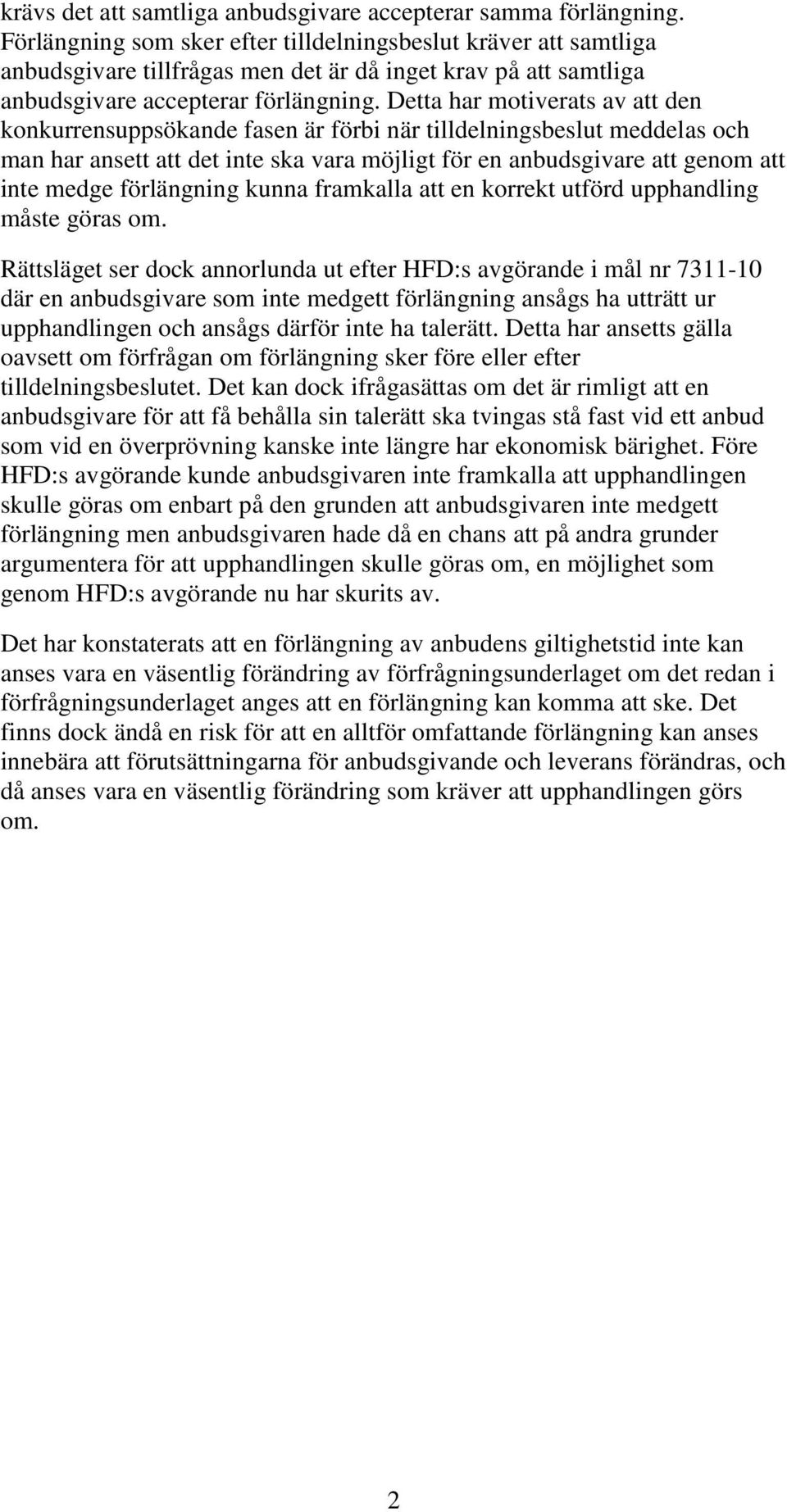 krävs det att samtliga anbudsgivare accepterar samma förlängning. Förlängning som sker efter tilldelningsbeslut kräver att samtliga anbudsgivare tillfrågas men det är då inget krav på att samtliga anbudsgivare accepterar förlängning. Detta har motiverats av att den konkurrensuppsökande fasen är förbi när tilldelningsbeslut meddelas och man har ansett att det inte ska vara möjligt för en anbudsgivare att genom att inte medge förlängning kunna framkalla att en korrekt utförd upphandling måste göras om.

Rättsläget ser dock annorlunda ut efter HFD:s avgörande i mål nr 7311-10 där en anbudsgivare som inte medgett förlängning ansågs ha utträtt ur upphandlingen och ansågs därför inte ha talerätt. Detta har ansetts gälla oavsett om förfrågan om förlängning sker före eller efter tilldelningsbeslutet. Det kan dock ifrågasättas om det är rimligt att en anbudsgivare för att få behålla sin talerätt ska tvingas stå fast vid ett anbud som vid en överprövning kanske inte längre har ekonomisk bärighet. Före HFD:s avgörande kunde anbudsgivaren inte framkalla att upphandlingen skulle göras om enbart på den grunden att anbudsgivaren inte medgett förlängning men anbudsgivaren hade då en chans att på andra grunder argumentera för att upphandlingen skulle göras om, en möjlighet som genom HFD:s avgörande nu har skurits av.

Det har konstaterats att en förlängning av anbudens giltighetstid inte kan anses vara en väsentlig förändring av förfrågningsunderlaget om det redan i förfrågningsunderlaget anges att en förlängning kan komma att ske. Det finns dock ändå en risk för att en alltför omfattande förlängning kan anses innebära att förutsättningarna för anbudsgivande och leverans förändras, och då anses vara en väsentlig förändring som kräver att upphandlingen görs om.

2